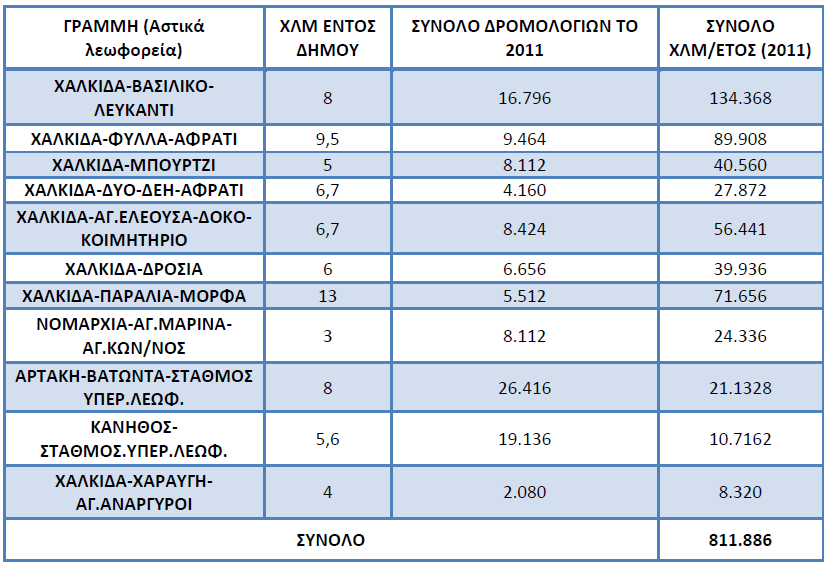 | ΓΡΑΜΜΗ (Αστικά λεωφορεία) | ΧΛΜ ΕΝΤΟΣ ΔΗΜΟΥ | ΣΥΝΟΛΟ ΔΡΟΜΟΛΟΓΙΩΝ ΤΟ 2011 | ΣΥΝΟΛΟ ΧΛΜ/ΕΤΟΣ (2011) |
|---|---|---|---|
| ΧΑΛΚΙΔΑ-ΒΑΣΙΛΙΚΟ-ΛΕΥΚΑΝΤΙ | 8 | 16.796 | 134.368 |
| ΧΑΛΚΙΔΑ-ΦΥΛΛΑ-ΑΦΡΑΤΙ | 9,5 | 9.464 | 89.908 |
| ΧΑΛΚΙΔΑ-ΜΠΟΥΡΤΖΙ | 5 | 8.112 | 40.560 |
| ΧΑΛΚΙΔΑ-ΔΥΟ-ΔΕΗ-ΑΦΡΑΤΙ | 6,7 | 4.160 | 27.872 |
| ΧΑΛΚΙΔΑ-ΑΓ.ΕΛΕΟΥΣΑ-ΔΟΚΟ-ΚΟΙΜΗΤΗΡΙΟ | 6,7 | 8.424 | 56.441 |
| ΧΑΛΚΙΔΑ-ΔΡΟΣΙΑ | 6 | 6.656 | 39.936 |
| ΧΑΛΚΙΔΑ-ΠΑΡΑΛΙΑ-ΜΟΡΦΑ | 13 | 5.512 | 71.656 |
| ΝΟΜΑΡΧΙΑ-ΑΓ.ΜΑΡΙΝΑ-ΑΓ.ΚΩΝ/ΝΟΣ | 3 | 8.112 | 24.336 |
| ΑΡΤΑΚΗ-ΒΑΤΩΝΤΑ-ΣΤΑΘΜΟΣ ΥΠΕΡ.ΛΕΩΦ. | 8 | 26.416 | 21.1328 |
| ΚΑΝΗΘΟΣ-ΣΤΑΘΜΟΣ.ΥΠΕΡ.ΛΕΩΦ. | 5,6 | 19.136 | 10.7162 |
| ΧΑΛΚΙΔΑ-ΧΑΡΑΥΓΗ-ΑΓ.ΑΝΑΡΓΥΡΟΙ | 4 | 2.080 | 8.320 |
| ΣΥΝΟΛΟ | | | 811.886 |